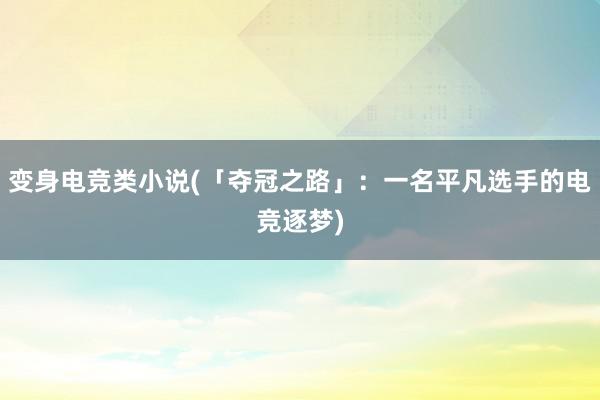 变身电竞类小说(「夺冠之路」：一名平凡选手的电竞逐梦)